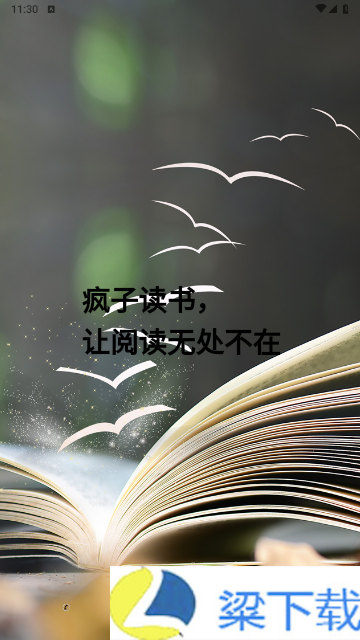 11:30

疯子读书，
让阅读无处不在

梁下载